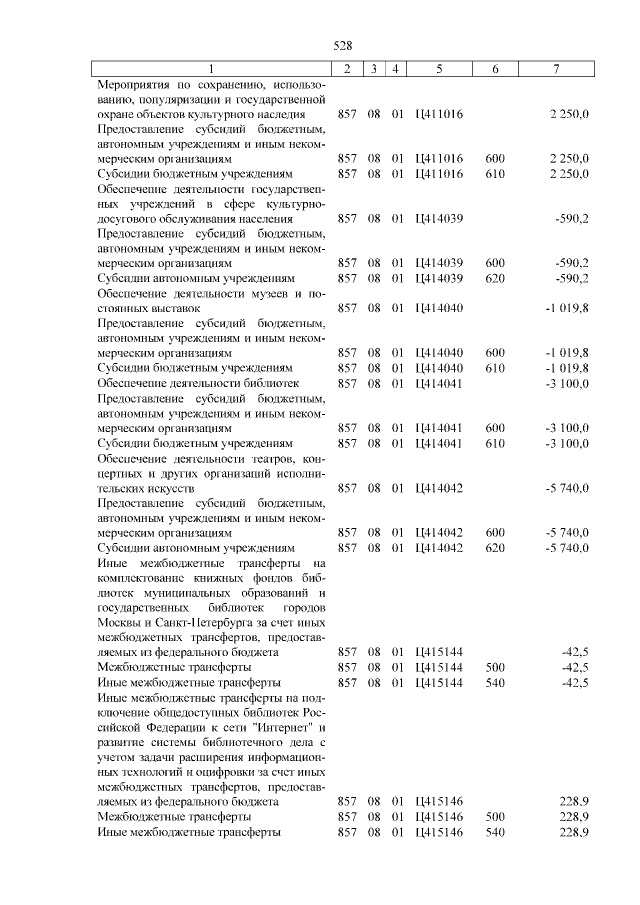 528

| 1 | 2 | 3 | 4 | 5 | 6 | 7 |
|---|---|---|---|---|---|---|
| Мероприятия по сохранению, использованию, популяризации и государственной охране объектов культурного наследия | 857 | 08 | 01 | Ц411016 | | 2 250,0 |
| Предоставление субсидий бюджетным, автономным учреждениям и иным некоммерческим организациям | 857 | 08 | 01 | Ц411016 | 600 | 2 250,0 |
| Субсидии бюджетным учреждениям | 857 | 08 | 01 | Ц411016 | 610 | 2 250,0 |
| Обеспечение деятельности государственных учреждений в сфере культурно-досугового обслуживания населения | 857 | 08 | 01 | Ц414039 | | -590,2 |
| Предоставление субсидий бюджетным, автономным учреждениям и иным некоммерческим организациям | 857 | 08 | 01 | Ц414039 | 600 | -590,2 |
| Субсидии автономным учреждениям | 857 | 08 | 01 | Ц414039 | 620 | -590,2 |
| Обеспечение деятельности музеев и постоянных выставок | 857 | 08 | 01 | Ц414040 | | -1 019,8 |
| Предоставление субсидий бюджетным, автономным учреждениям и иным некоммерческим организациям | 857 | 08 | 01 | Ц414040 | 600 | -1 019,8 |
| Субсидии бюджетным учреждениям | 857 | 08 | 01 | Ц414040 | 610 | -1 019,8 |
| Обеспечение деятельности библиотек | 857 | 08 | 01 | Ц414041 | | -3 100,0 |
| Предоставление субсидий бюджетным, автономным учреждениям и иным некоммерческим организациям | 857 | 08 | 01 | Ц414041 | 600 | -3 100,0 |
| Субсидии бюджетным учреждениям | 857 | 08 | 01 | Ц414041 | 610 | -3 100,0 |
| Обеспечение деятельности театров, концертных и других организаций исполнительских искусств | 857 | 08 | 01 | Ц414042 | | -5 740,0 |
| Предоставление субсидий бюджетным, автономным учреждениям и иным некоммерческим организациям | 857 | 08 | 01 | Ц414042 | 600 | -5 740,0 |
| Субсидии автономным учреждениям | 857 | 08 | 01 | Ц414042 | 620 | -5 740,0 |
| Иные межбюджетные трансферты на комплектование книжных фондов библиотек муниципальных образований и государственных библиотек городов Москвы и Санкт-Петербурга за счет иных межбюджетных трансфертов, предоставляемых из федерального бюджета | 857 | 08 | 01 | Ц415144 | | -42,5 |
| Межбюджетные трансферты | 857 | 08 | 01 | Ц415144 | 500 | -42,5 |
| Иные межбюджетные трансферты | 857 | 08 | 01 | Ц415144 | 540 | -42,5 |
| Иные межбюджетные трансферты на подключение общедоступных библиотек Российской Федерации к сети "Интернет" и развитие системы библиотечного дела с учетом задачи расширения информационных технологий и оцифровки за счет иных межбюджетных трансфертов, предоставляемых из федерального бюджета | 857 | 08 | 01 | Ц415146 | | 228,9 |
| Межбюджетные трансферты | 857 | 08 | 01 | Ц415146 | 500 | 228,9 |
| Иные межбюджетные трансферты | 857 | 08 | 01 | Ц415146 | 540 | 228,9 |